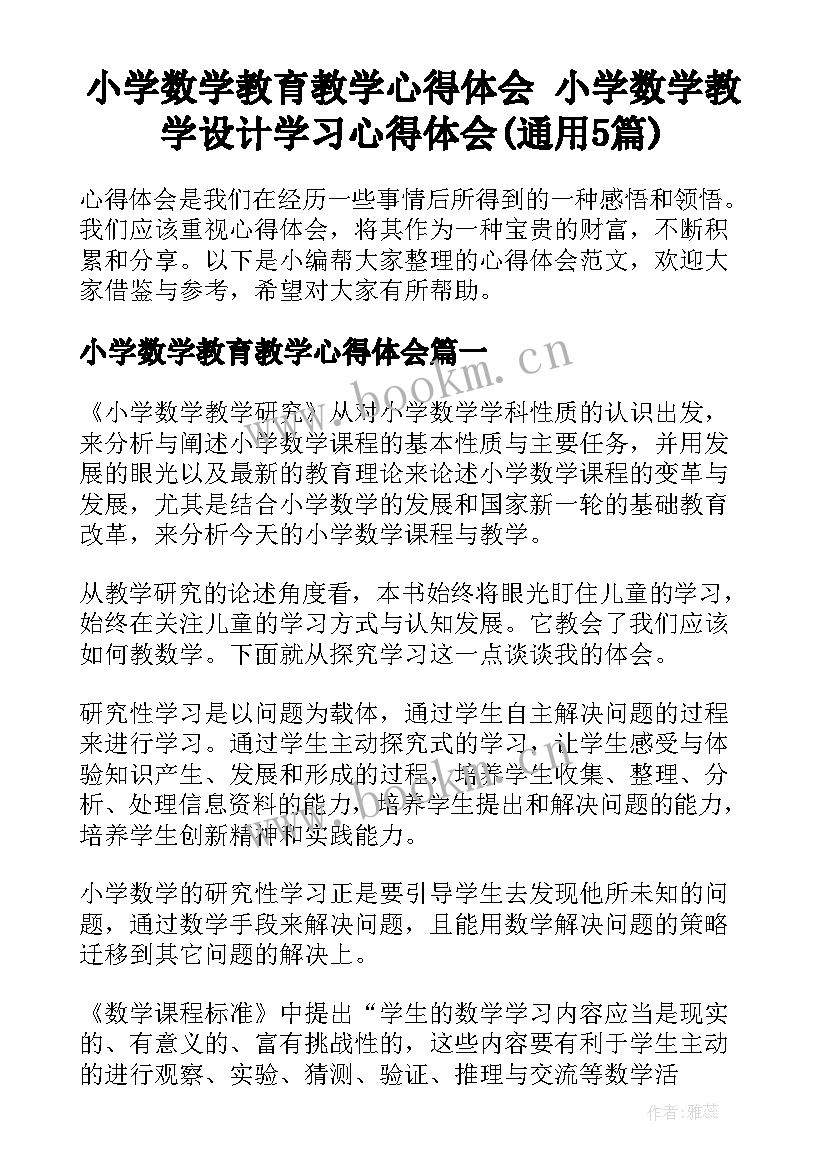 小学数学教育教学心得体会 小学数学教学设计学习心得体会(通用5篇)

心得体会是我们在经历一些事情后所得到的一种感悟和领悟。我们应该重视心得体会，将其作为一种宝贵的财富，不断积累和分享。以下是小编帮大家整理的心得体会范文，欢迎大家借鉴与参考，希望对大家有所帮助。

小学数学教育教学心得体会篇一

www.bookm.cn

《小学数学教学研究》从对小学数学学科性质的认识出发，来分析与阐述小学数学课程的基本性质与主要任务，并用发展的眼光以及最新的教育理论来论述小学数学课程的变革与发展，尤其是结合小学数学的发展和国家新一轮的基础教育改革，来分析今天的小学数学课程与教学。

从教学研究的论述角度看，本书始终将眼光盯住儿童的学习，始终在关注儿童的学习方式与认知发展。它教会了我们应该如何教数学。下面就从探究学习这一点谈谈我的体会。

研究性学习是以问题为载体，通过学生自主解决问题的过程来进行学习。通过学生主动探究式的学习，让学生感受与体验知识产生、发展和形成的过程，培养学生收集、整理、分析、处理信息资料的能力，培养学生提出和解决问题的能力，培养学生创新精神和实践能力。

小学数学的研究性学习正是要引导学生去发现他所未知的问题，通过数学手段来解决问题，且能用数学解决问题的策略迁移到其它问题的解决上。

《数学课程标准》中提出“学生的数学学习内容应当是现实的、有意义的、富有挑战性的，这些内容要有利于学生主动的进行观察、实验、猜测、验证、推理与交流等数学活

作者：雅蕊